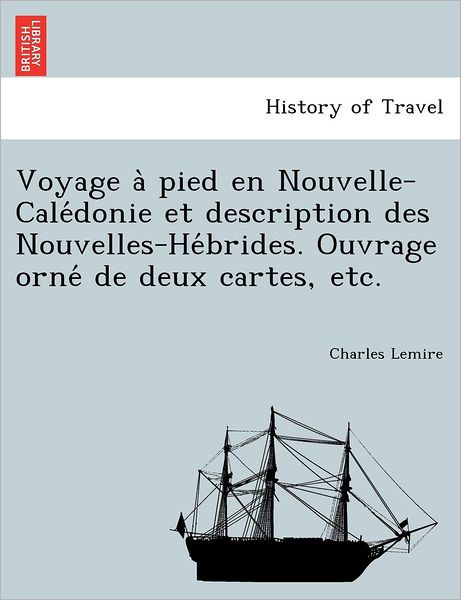 BRITISH LIBRARY

History of Travel

Voyage à pied en Nouvelle-Calédonie et description des Nouvelles-Hébrides. Ouvrage orné de deux cartes, etc.

Charles Lemire